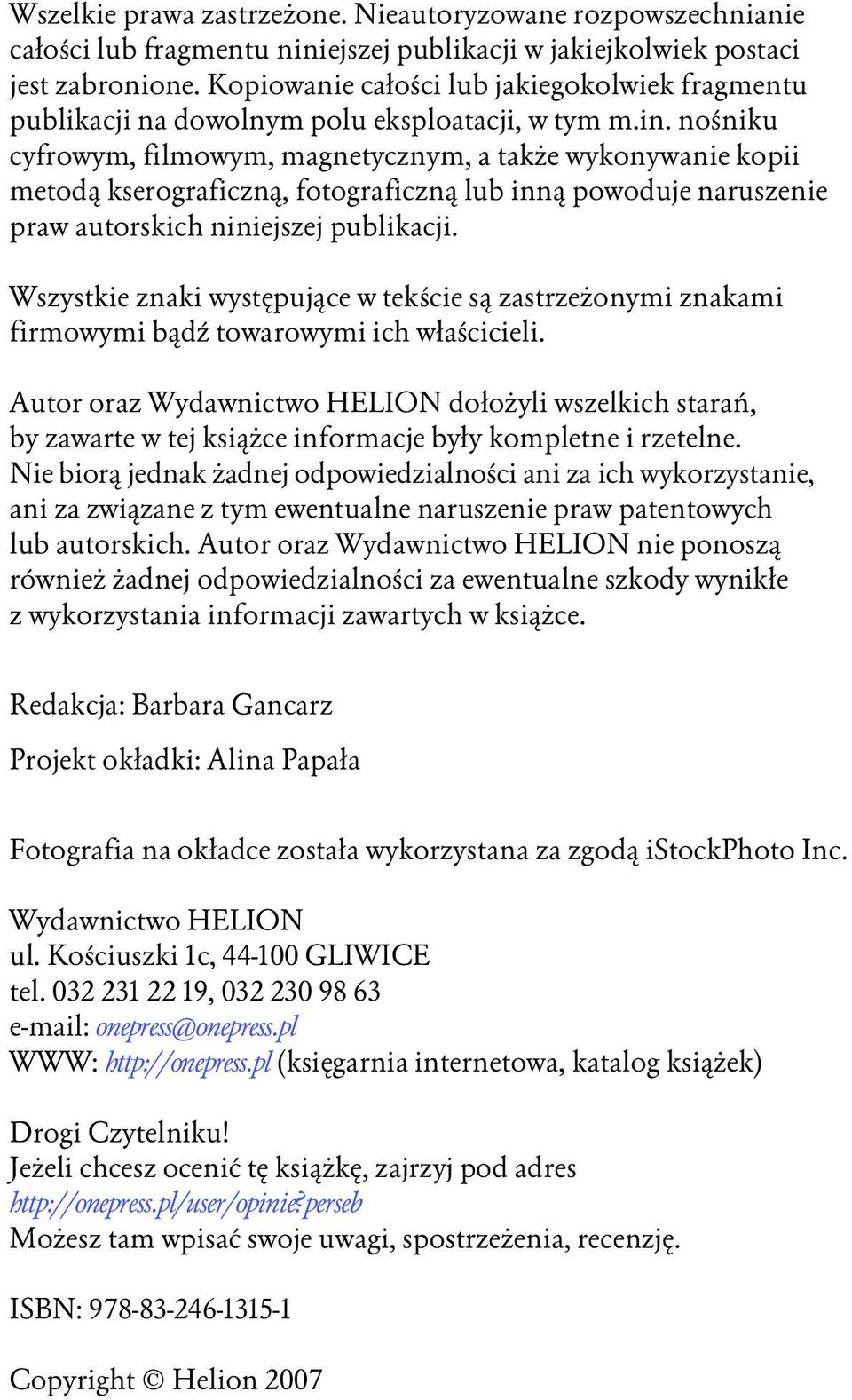 Wszelkie prawa zastrzeżone. Nieautoryzowane rozpowszechnianie całości lub fragmentu niniejszej publikacji w jakiejkolwiek postaci jest zabronione. Kopiowanie całości lub jakiegokolwiek fragmentu publikacji na dowolnym polu eksploatacji, w tym m.in. nośniku cyfrowym, filmowym, magnetycznym, a także wykonywanie kopii metodą kserograficzną, fotograficzną lub inną powoduje naruszenie praw autorskich niniejszej publikacji.

Wszystkie znaki występujące w tekście są zastrzeżonymi znakami firmowymi bądź towarowymi ich właścicieli.

Autor oraz Wydawnictwo HELION dołożyli wszelkich starań, by zawarte w tej książce informacje były kompletne i rzetelne. Nie biorą jednak żadnej odpowiedzialności ani za ich wykorzystanie, ani za związane z tym ewentualne naruszenie praw patentowych lub autorskich. Autor oraz Wydawnictwo HELION nie ponoszą również żadnej odpowiedzialności za ewentualne szkody wynikłe z wykorzystania informacji zawartych w książce.

Redakcja: Barbara Gancarz

Projekt okładki: Alina Papała

Fotografia na okładce została wykorzystana za zgodą iStockPhoto Inc.

Wydawnictwo HELION
ul. Kościuszki 1c, 44-100 GLIWICE
tel. 032 231 22 19, 032 230 98 63
e-mail: onepress@onepress.pl
WWW: http://onepress.pl (księgarnia internetowa, katalog książek)

Drogi Czytelniku!
Jeżeli chcesz ocenić tę książkę, zajrzyj pod adres
http://onepress.pl/user/opinie?perseb
Możesz tam wpisać swoje uwagi, spostrzeżenia, recenzję.

ISBN: 978-83-246-1315-1

Copyright © Helion 2007